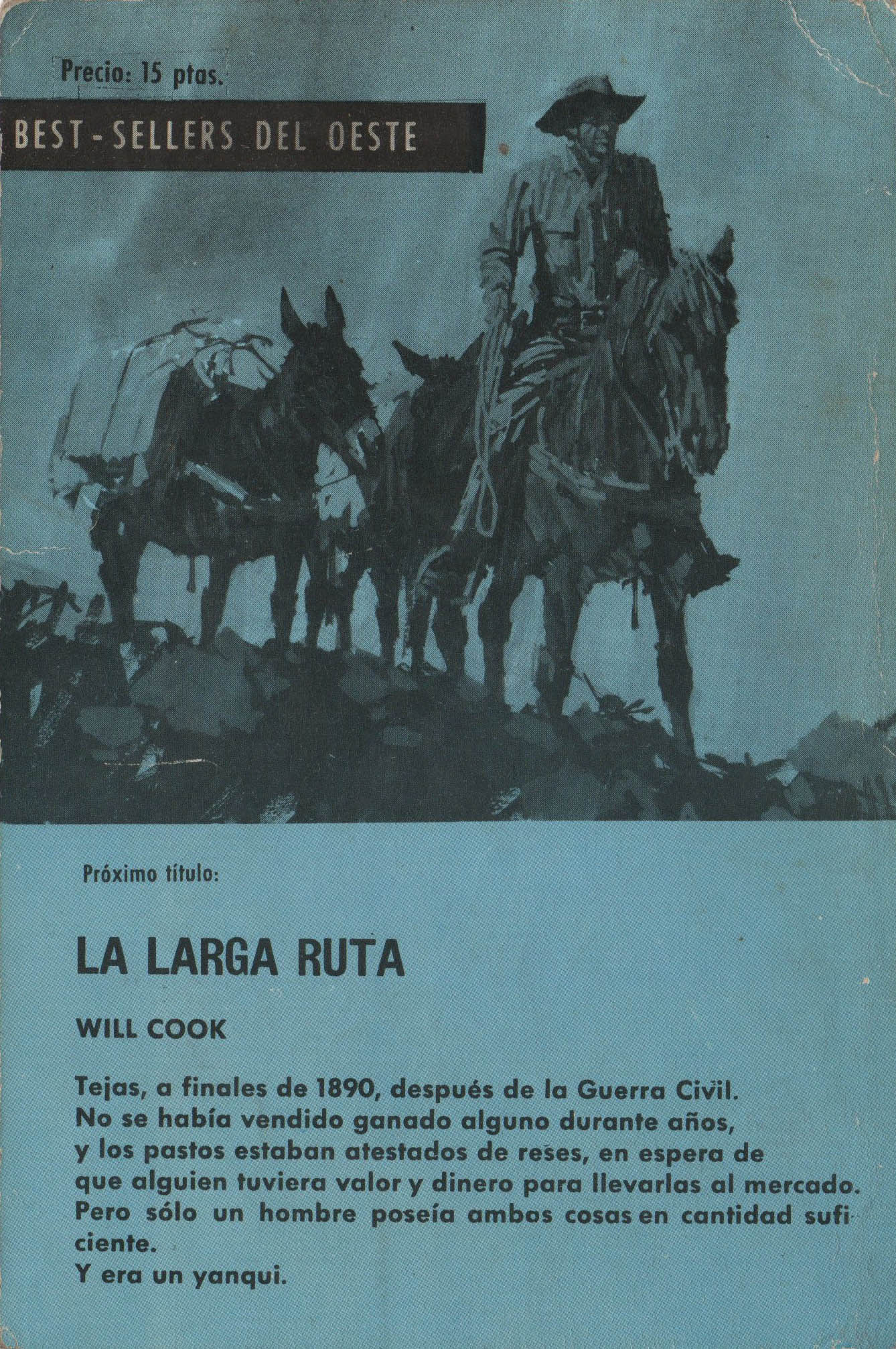 Precio: 15 ptas.

BEST-SELLERS DEL OESTE

Próximo título:

LA LARGA RUTA

WILL COOK

Tejas, a finales de 1890, después de la Guerra Civil. No se había vendido ganado alguno durante años, y los pastos estaban atestados de reses, en espera de que alguien tuviera valor y dinero para llevarlas al mercado. Pero sólo un hombre poseía ambos cosas en cantidad suficiente.
Y era un yanqui.